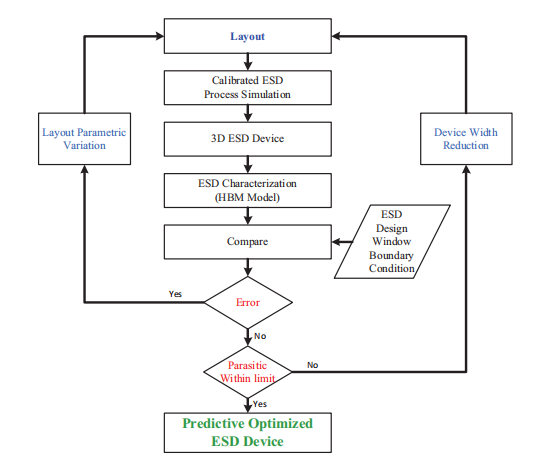 Layout

Calibrated ESD Process Simulation

3D ESD Device

ESD Characterization (HBM Model)

Compare

ESD Design Window Boundary Condition

Layout Parametric Variation

Device Width Reduction

Yes

Error

No

Parasitic Within limit

No

Yes

Predictive Optimized ESD Device